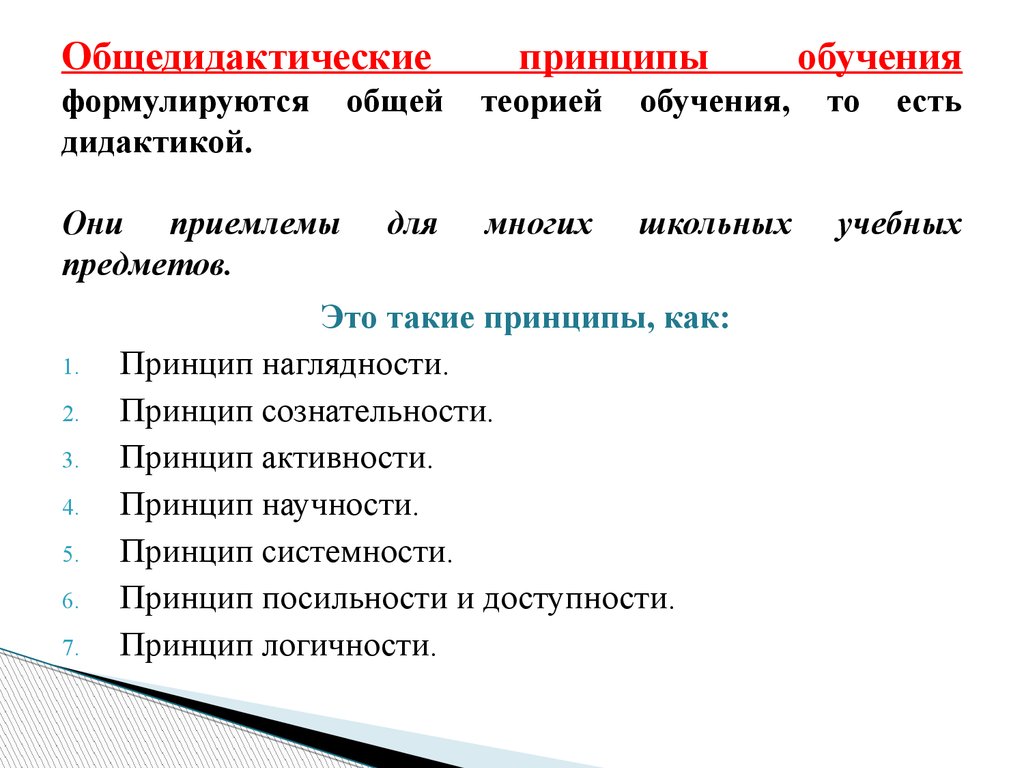 Общедидактические принципы обучения формулируются общей теорией обучения, то есть дидактикой.

Они приемлемы для многих школьных учебных предметов.

Это такие принципы, как:

1. Принцип наглядности.
2. Принцип сознательности.
3. Принцип активности.
4. Принцип научности.
5. Принцип системности.
6. Принцип посильности и доступности.
7. Принцип логичности.